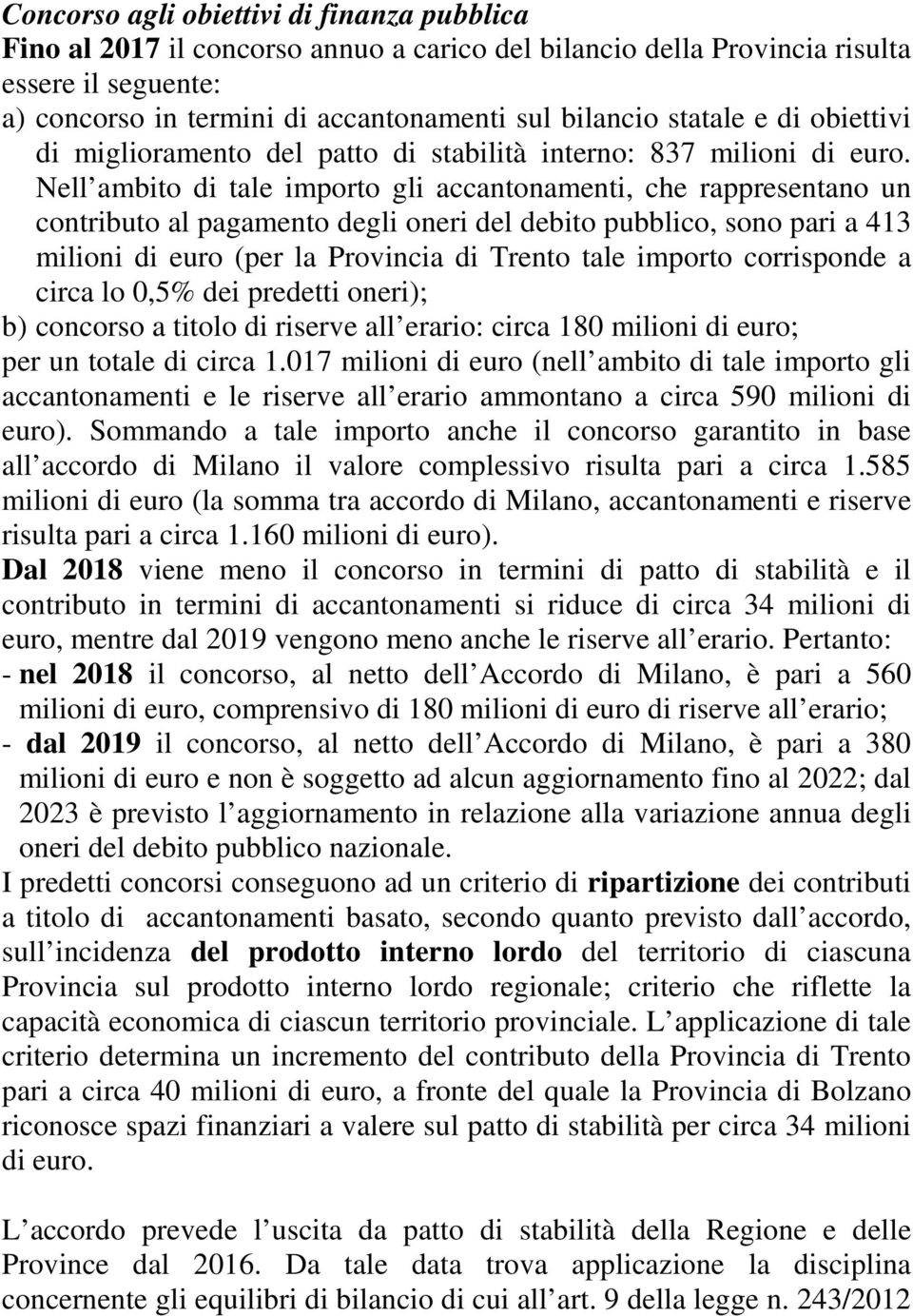 Concorso agli obiettivi di finanza pubblica
Fino al 2017 il concorso annuo a carico del bilancio della Provincia risulta essere il seguente:
a) concorso in termini di accantonamenti sul bilancio statale e di obiettivi di miglioramento del patto di stabilità interno: 837 milioni di euro. Nell ambito di tale importo gli accantonamenti, che rappresentano un contributo al pagamento degli oneri del debito pubblico, sono pari a 413 milioni di euro (per la Provincia di Trento tale importo corrisponde a circa lo 0,5% dei predetti oneri);
b) concorso a titolo di riserve all erario: circa 180 milioni di euro;
per un totale di circa 1.017 milioni di euro (nell ambito di tale importo gli accantonamenti e le riserve all erario ammontano a circa 590 milioni di euro). Sommando a tale importo anche il concorso garantito in base all accordo di Milano il valore complessivo risulta pari a circa 1.585 milioni di euro (la somma tra accordo di Milano, accantonamenti e riserve risulta pari a circa 1.160 milioni di euro).
Dal 2018 viene meno il concorso in termini di patto di stabilità e il contributo in termini di accantonamenti si riduce di circa 34 milioni di euro, mentre dal 2019 vengono meno anche le riserve all erario. Pertanto:
- nel 2018 il concorso, al netto dell Accordo di Milano, è pari a 560 milioni di euro, comprensivo di 180 milioni di euro di riserve all erario;
- dal 2019 il concorso, al netto dell Accordo di Milano, è pari a 380 milioni di euro e non è soggetto ad alcun aggiornamento fino al 2022; dal 2023 è previsto l aggiornamento in relazione alla variazione annua degli oneri del debito pubblico nazionale.
I predetti concorsi conseguono ad un criterio di ripartizione dei contributi a titolo di accantonamenti basato, secondo quanto previsto dall accordo, sull incidenza del prodotto interno lordo del territorio di ciascuna Provincia sul prodotto interno lordo regionale; criterio che riflette la capacità economica di ciascun territorio provinciale. L applicazione di tale criterio determina un incremento del contributo della Provincia di Trento pari a circa 40 milioni di euro, a fronte del quale la Provincia di Bolzano riconosce spazi finanziari a valere sul patto di stabilità per circa 34 milioni di euro.

L accordo prevede l uscita da patto di stabilità della Regione e delle Province dal 2016. Da tale data trova applicazione la disciplina concernente gli equilibri di bilancio di cui all art. 9 della legge n. 243/2012